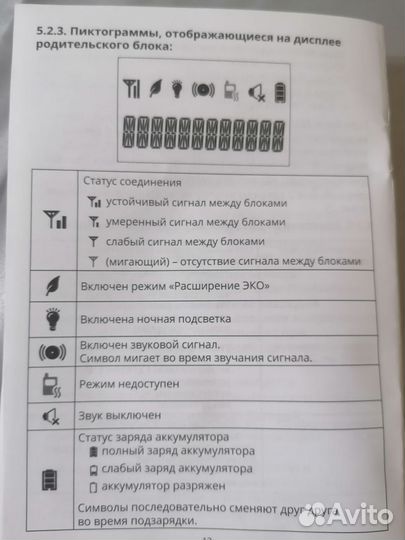 5.2.3. Пиктограммы, отображающиеся на дисплее родительского блока:

| | |
|---|---|
| | Статус соединения<br>устойчивый сигнал между блоками<br>умеренный сигнал между блоками<br>слабый сигнал между блоками<br>(мигающий) – отсутствие сигнала между блоками |
| | Включен режим «Расширение ЭКО» |
| | Включена ночная подсветка |
| | Включен звуковой сигнал.<br>Символ мигает во время звучания сигнала. |
| | Режим недоступен |
| | Звук выключен |
| | Статус заряда аккумулятора<br>полный заряд аккумулятора<br>слабый заряд аккумулятора<br>аккумулятор разряжен<br>Символы последовательно сменяют друг друга во время подзарядки. |

Avito